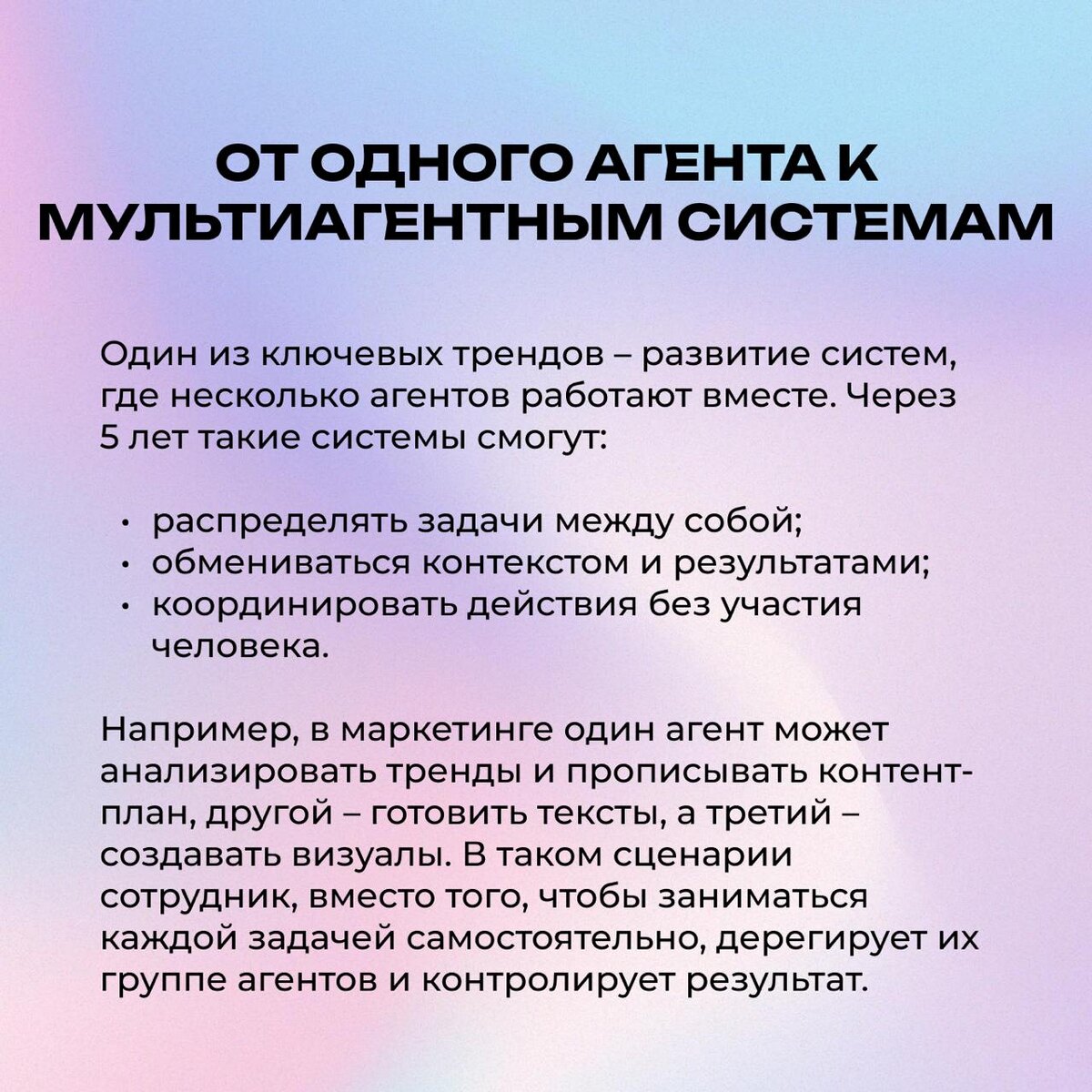 ОТ ОДНОГО АГЕНТА К МУЛЬТИАГЕНТНЫМ СИСТЕМАМ

Один из ключевых трендов – развитие систем, где несколько агентов работают вместе. Через 5 лет такие системы смогут:

• распределять задачи между собой;
• обмениваться контекстом и результатами;
• координировать действия без участия человека.

Например, в маркетинге один агент может анализировать тренды и прописывать контент-план, другой – готовить тексты, а третий – создавать визуалы. В таком сценарии сотрудник, вместо того, чтобы заниматься каждой задачей самостоятельно, дерегирует их группе агентов и контролирует результат.